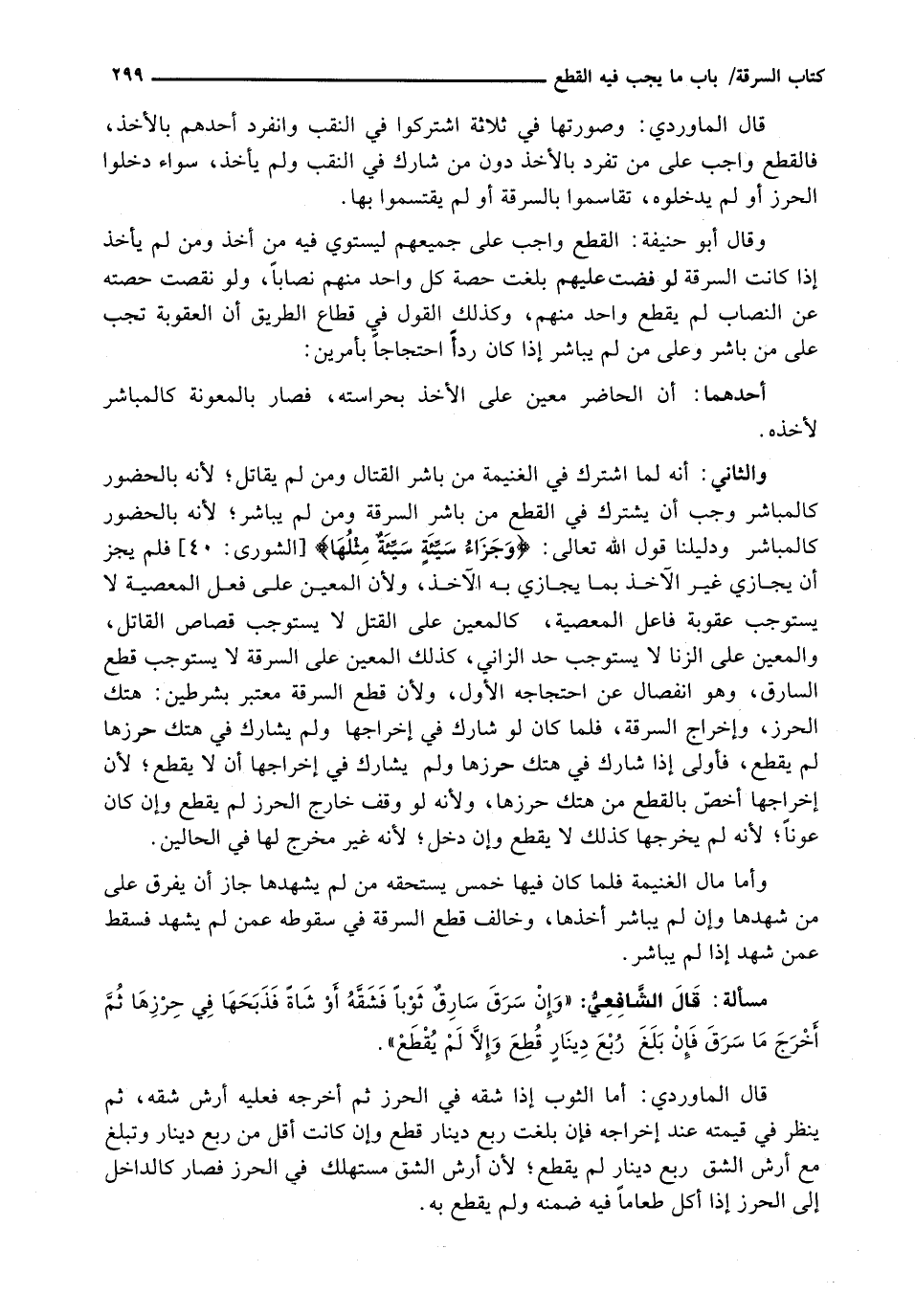 كتاب السرقة/ باب ما يجب فيه القطع ٢٩٩

قال الماوردي: وصورتها في ثلاثة اشتركوا في النقب وانفرد أحدهم بالأخذ، فالقطع واجب على من تفرد بالأخذ دون من شارك في النقب ولم يأخذ، سواء دخلوا الحرز أو لم يدخلوه، تقاسموا بالسرقة أو لم يقتسموا بها.

وقال أبو حنيفة: القطع واجب على جميعهم ليستوي فيه من أخذ ومن لم يأخذ إذا كانت السرقة لو فضت عليهم بلغت حصة كل واحد منهم نصاباً، ولو نقصت حصته عن النصاب لم يقطع واحد منهم، وكذلك القول في قطاع الطريق أن العقوبة تجب على من باشر وعلى من لم يباشر إذا كان ردأً احتجاجاً بأمرين:

أحدهما: أن الحاضر معين على الأخذ بحراسته، فصار بالمعونة كالمباشر لأخذه.

والثاني: أنه لما اشترك في الغنيمة من باشر القتال ومن لم يقاتل؛ لأنه بالحضور كالمباشر وجب أن يشترك في القطع من باشر السرقة ومن لم يباشر؛ لأنه بالحضور كالمباشر ودليلنا قول الله تعالى: ﴿وَجَزَاءُ سَيِّئَةٍ سَيِّئَةٌ مِثْلُهَا﴾ [الشورى: ٤٠] فلم يجز أن يجازي غير الآخذ بما يجازي به الآخذ، ولأن المعين على فعل المعصية لا يستوجب عقوبة فاعل المعصية، كالمعين على القتل لا يستوجب قصاص القاتل، والمعين على الزنا لا يستوجب حد الزاني، كذلك المعين على السرقة لا يستوجب قطع السارق، وهو انفصال عن احتجاجه الأول، ولأن قطع السرقة معتبر بشرطين: هتك الحرز، وإخراج السرقة، فلما كان لو شارك في إخراجها ولم يشارك في هتك حرزها لم يقطع، فأولى إذا شارك في هتك حرزها ولم يشارك في إخراجها أن لا يقطع؛ لأن إخراجها أخصّ بالقطع من هتك حرزها، ولأنه لو وقف خارج الحرز لم يقطع وإن كان عوناً؛ لأنه لم يخرجها كذلك لا يقطع وإن دخل؛ لأنه غير مخرج لها في الحالين.

وأما مال الغنيمة فلما كان فيها خمس يستحقه من لم يشهدها جاز أن يفرق على من شهدها وإن لم يباشر أخذها، وخالف قطع السرقة في سقوطه عمن لم يشهد فسقط عمن شهد إذا لم يباشر.

مسألة: قَالَ الشَّافِعِيُّ: «وَإِنْ سَرَقَ سَارِقٌ ثَوْباً فَشَقَّهُ أَوْ شَاةً فَذَبَحَهَا فِي حِرْزِهَا ثُمَّ أَخْرَجَ مَا سَرَقَ فَإِنْ بَلَغَ رُبْعَ دِينَارٍ قُطِعَ وَإِلاَّ لَمْ يُقْطَعْ».

قال الماوردي: أما الثوب إذا شقه في الحرز ثم أخرجه فعليه أرش شقه، ثم ينظر في قيمته عند إخراجه فإن بلغت ربع دينار قطع وإن كانت أقل من ربع دينار وتبلغ مع أرش الشق ربع دينار لم يقطع؛ لأن أرش الشق مستهلك في الحرز فصار كالداخل إلى الحرز إذا أكل طعاماً فيه ضمنه ولم يقطع به.